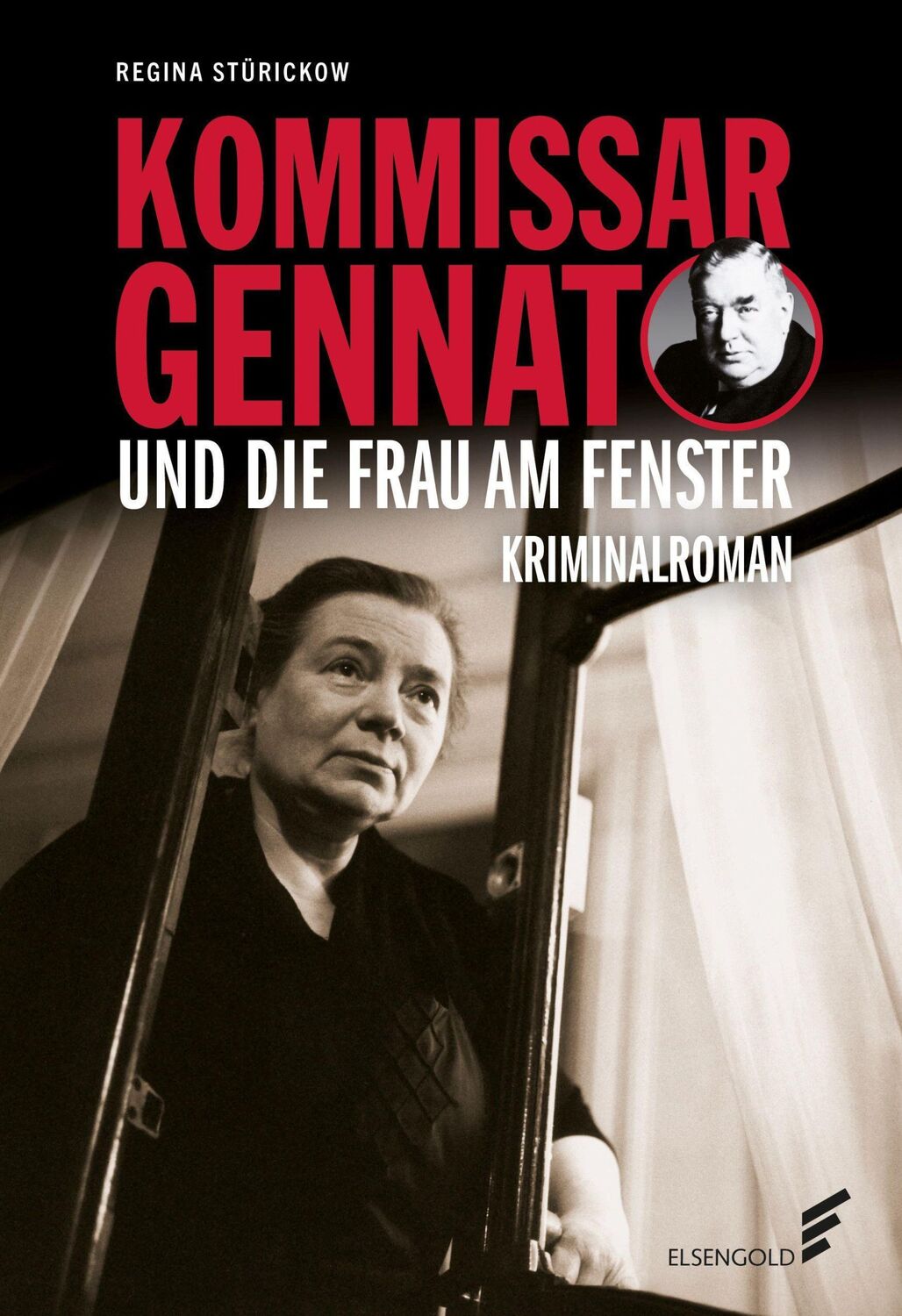 REGINA STÜRICKOW

KOMMISSAR GENNAT

UND DIE FRAU AM FENSTER

KRIMINALROMAN

ELSENGOLD